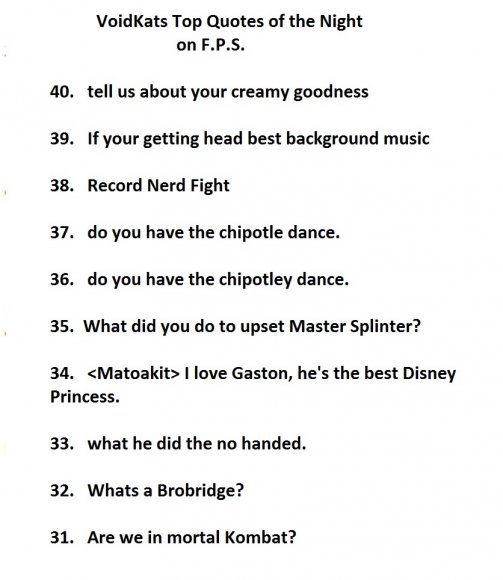 VoidKats Top Quotes of the Night
on F.P.S.

40. tell us about your creamy goodness

39. If your getting head best background music

38. Record Nerd Fight

37. do you have the chipotle dance.

36. do you have the chipotley dance.

35. What did you do to upset Master Splinter?

34. <Matoakit> I love Gaston, he's the best Disney Princess.

33. what he did the no handed.

32. Whats a Brobridge?

31. Are we in mortal Kombat?